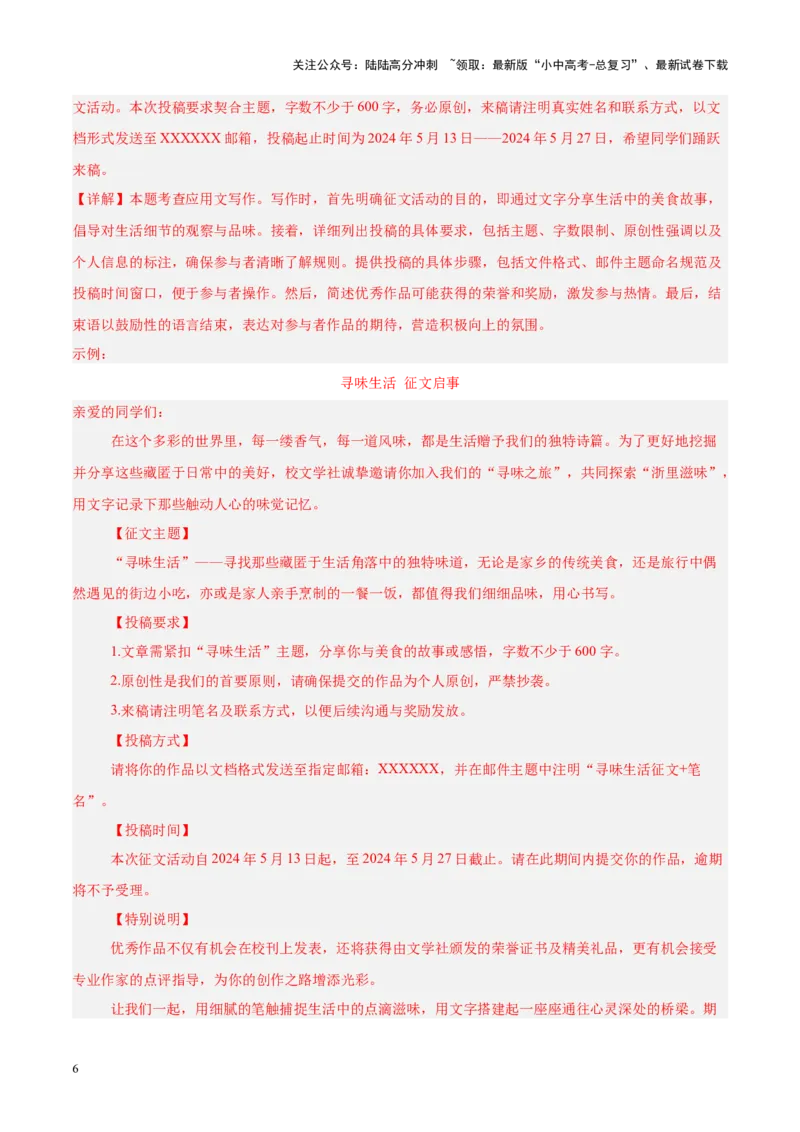 关注公众号：陆陆高分冲刺 ~领取：最新版“小中高考-总复习”、最新试卷下载

文活动。本次投稿要求契合主题，字数不少于600字，务必原创，来稿请注明真实姓名和联系方式，以文档形式发送至XXXXXX邮箱，投稿起止时间为2024年5月13日——2024年5月27日，希望同学们踊跃来稿。

【详解】本题考查应用文写作。写作时，首先明确征文活动的目的，即通过文字分享生活中的美食故事，倡导对生活细节的观察与品味。接着，详细列出投稿的具体要求，包括主题、字数限制、原创性强调以及个人信息的标注，确保参与者清晰了解规则。提供投稿的具体步骤，包括文件格式、邮件主题命名规范及投稿时间窗口，便于参与者操作。然后，简述优秀作品可能获得的荣誉和奖励，激发参与热情。最后，结束语以鼓励性的语言结束，表达对参与者作品的期待，营造积极向上的氛围。

示例：

寻味生活 征文启事

亲爱的同学们：

在这个多彩的世界里，每一缕香气，每一道风味，都是生活赠予我们的独特诗篇。为了更好地挖掘并分享这些藏匿于日常中的美好，校文学社诚挚邀请你加入我们的“寻味之旅”，共同探索“浙里滋味”，用文字记录下那些触动人心的味觉记忆。

【征文主题】

“寻味生活”——寻找那些藏匿于生活角落中的独特味道，无论是家乡的传统美食，还是旅行中偶然遇见的街边小吃，亦或是家人亲手烹制的一餐一饭，都值得我们细细品味，用心书写。

【投稿要求】

1.文章需紧扣“寻味生活”主题，分享你与美食的故事或感悟，字数不少于600字。

2.原创性是我们的首要原则，请确保提交的作品为个人原创，严禁抄袭。

3.来稿请注明笔名及联系方式，以便后续沟通与奖励发放。

【投稿方式】

请将你的作品以文档格式发送至指定邮箱：XXXXXX，并在邮件主题中注明“寻味生活征文+笔名”。

【投稿时间】

本次征文活动自2024年5月13日起，至2024年5月27日截止。请在此期间内提交你的作品，逾期将不予受理。

【特别说明】

优秀作品不仅有机会在校刊上发表，还将获得由文学社颁发的荣誉证书及精美礼品，更有机会接受专业作家的点评指导，为你的创作之路增添光彩。

让我们一起，用细腻的笔触捕捉生活中的点滴滋味，用文字搭建起一座座通往心灵深处的桥梁。期

6